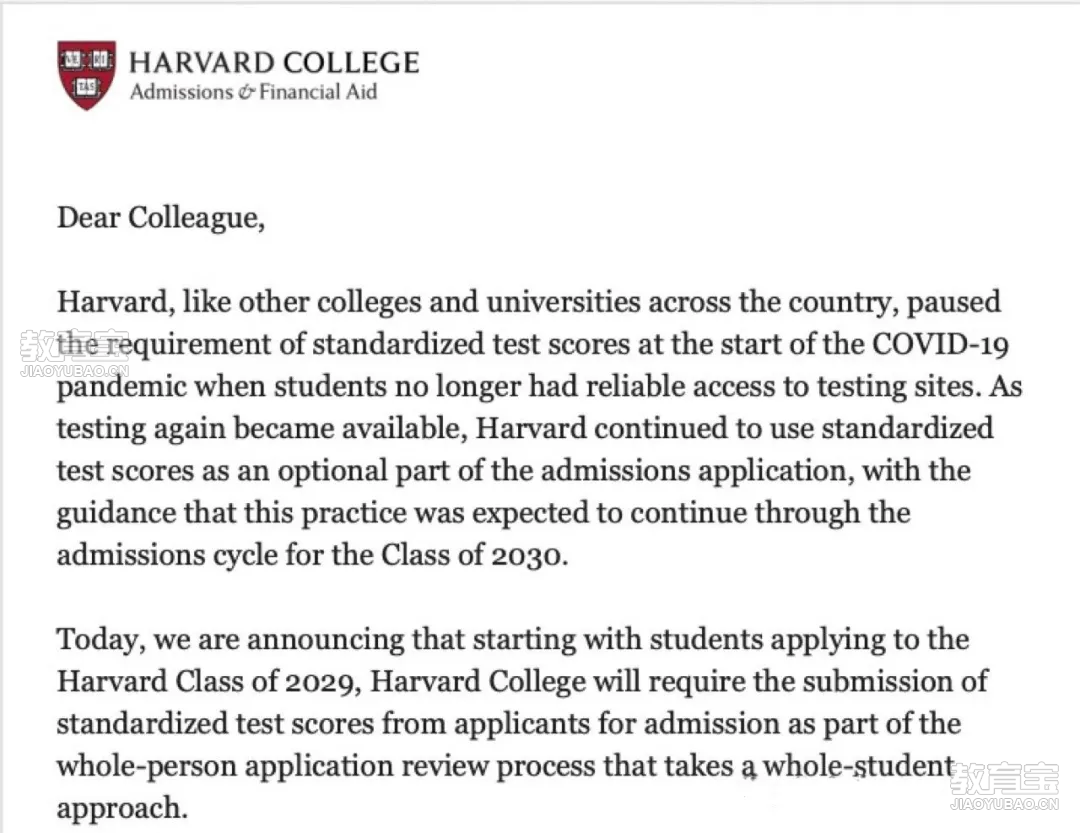 VE RI TAS

HARVARD COLLEGE
Admissions & Financial Aid

Dear Colleague,

Harvard, like other colleges and universities across the country, paused the requirement of standardized test scores at the start of the COVID-19 pandemic when students no longer had reliable access to testing sites. As testing again became available, Harvard continued to use standardized test scores as an optional part of the admissions application, with the guidance that this practice was expected to continue through the admissions cycle for the Class of 2030.

Today, we are announcing that starting with students applying to the Harvard Class of 2029, Harvard College will require the submission of standardized test scores from applicants for admission as part of the whole-person application review process that takes a whole-student approach.

教育宝
JIAOYUBAO.CN

教育宝
JIAOYUBAO.CN